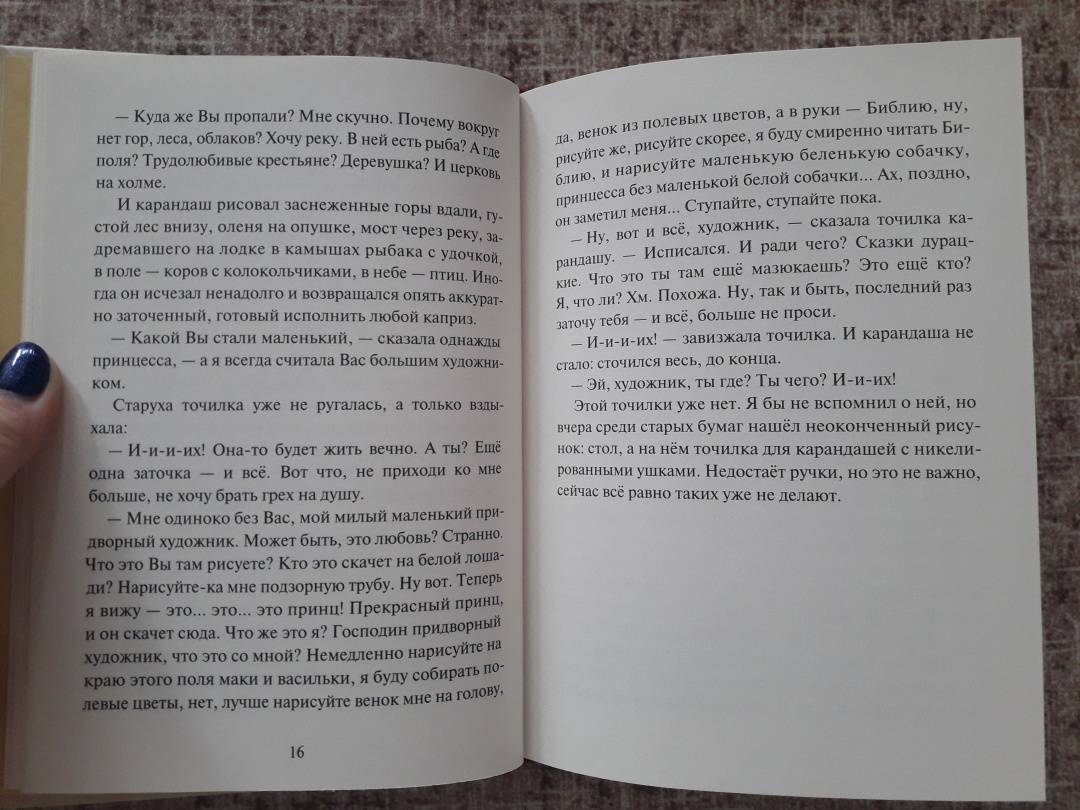 — Куда же Вы пропали? Мне скучно. Почему вокруг нет гор, леса, облаков? Хочу реку. В ней есть рыба? А где поля? Трудолюбивые крестьяне? Деревушка? И церковь на холме.

И карандаш рисовал заснеженные горы вдали, густой лес внизу, оленя на опушке, мост через реку, задремавшего на лодке в камышах рыбака с удочкой, в поле — коров с колокольчиками, в небе — птиц. Иногда он исчезал ненадолго и возвращался опять аккуратно заточенный, готовый исполнить любой каприз.

— Какой Вы стали маленький, — сказала однажды принцесса, — а я всегда считала Вас большим художником.

Старуха точилка уже не ругалась, а только вздыхала:

— И-и-и-их! Она-то будет жить вечно. А ты? Ещё одна заточка — и всё. Вот что, не приходи ко мне больше, не хочу брать грех на душу.

— Мне одиноко без Вас, мой милый маленький придворный художник. Может быть, это любовь? Странно. Что это Вы там рисуете? Кто это скачет на белой лошади? Нарисуйте-ка мне подзорную трубу. Ну вот. Теперь я вижу — это... это... это принц! Прекрасный принц, и он скачет сюда. Что же это я? Господин придворный художник, что это со мной? Немедленно нарисуйте на краю этого поля маки и васильки, я буду собирать полевые цветы, нет, лучше нарисуйте венок мне на голову,

16

да, венок из полевых цветов, а в руки — Библию, ну, рисуйте же, рисуйте скорее, я буду смиренно читать Библию, и нарисуйте маленькую беленькую собачку, принцесса без маленькой белой собачки... Ах, поздно, он заметил меня... Ступайте, ступайте пока.

— Ну, вот и всё, художник, — сказала точилка карандашу. — Исписался. И ради чего? Сказки дурацкие. Что это ты там ещё мазюкаешь? Это ещё кто? Я, что ли? Хм. Похожа. Ну, так и быть, последний раз заточу тебя — и всё, больше не проси.

— И-и-и-их! — завизжала точилка. И карандаша не стало: сточился весь, до конца.

— Эй, художник, ты где? Ты чего? И-и-их!

Этой точилки уже нет. Я бы не вспомнил о ней, но вчера среди старых бумаг нашёл неоконченный рисунок: стол, а на нём точилка для карандашей с никелированными ушками. Недостаёт ручки, но это не важно, сейчас всё равно таких уже не делают.